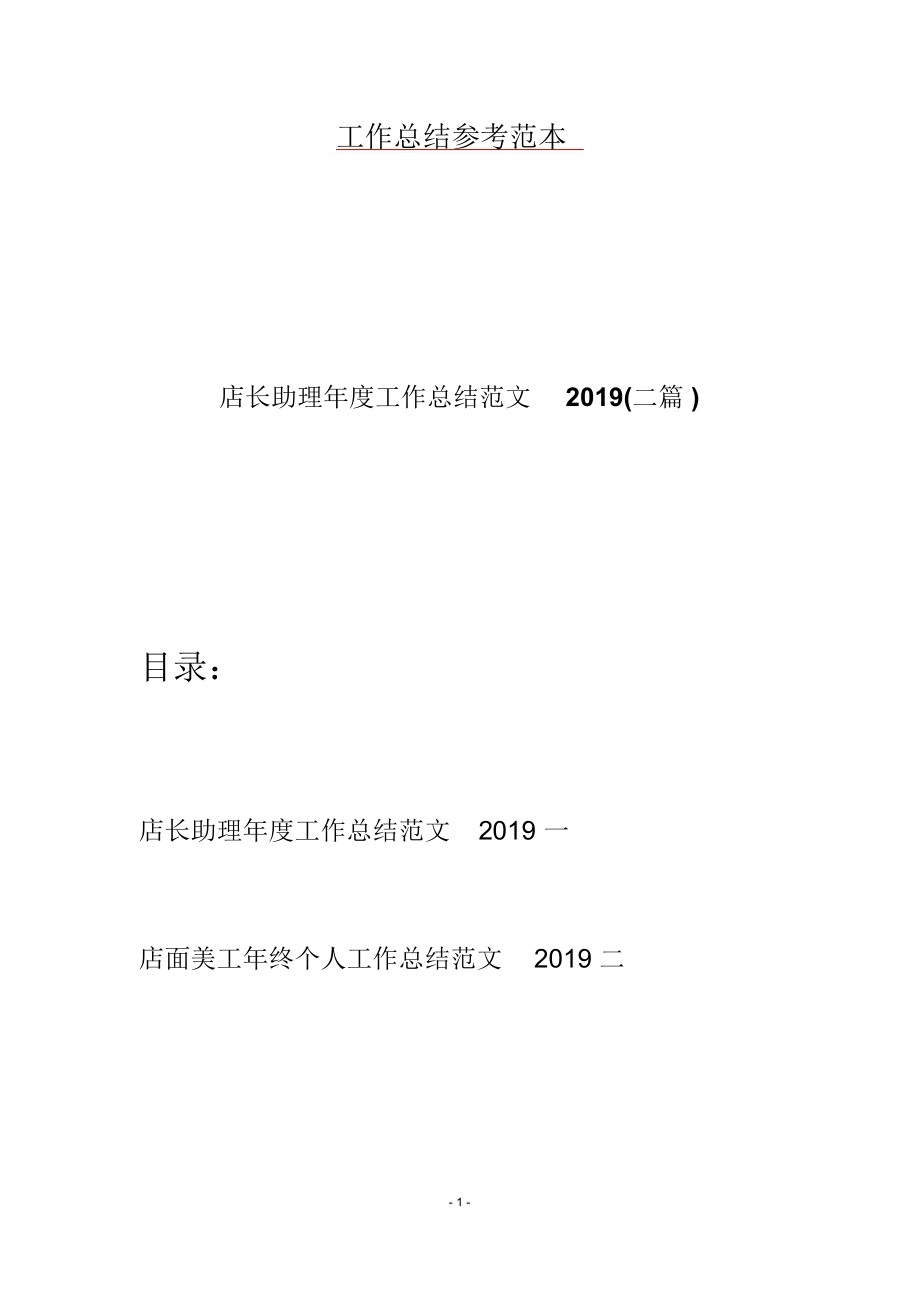 工作总结参考范本

店长助理年度工作总结范文2019(二篇)

目录：

店长助理年度工作总结范文2019一

店面美工年终个人工作总结范文2019二

- 1 -